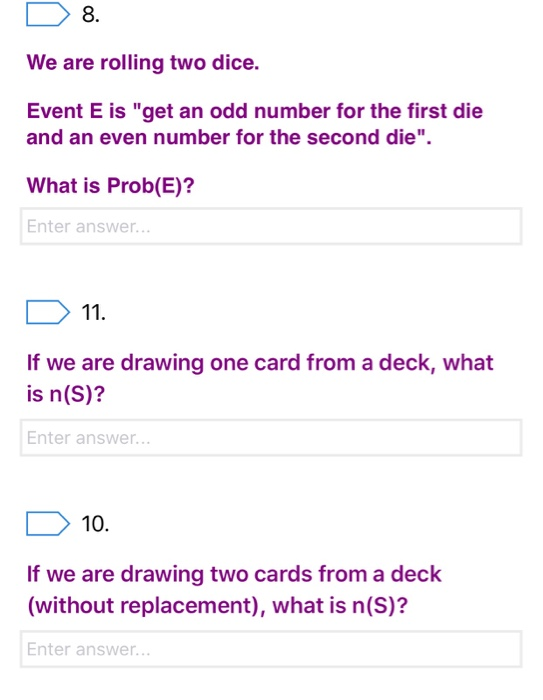 8.

We are rolling two dice.

Event E is "get an odd number for the first die and an even number for the second die".

What is Prob(E)?

Enter answer...

11.

If we are drawing one card from a deck, what is n(S)?

Enter answer...

10.

If we are drawing two cards from a deck (without replacement), what is n(S)?

Enter answer...